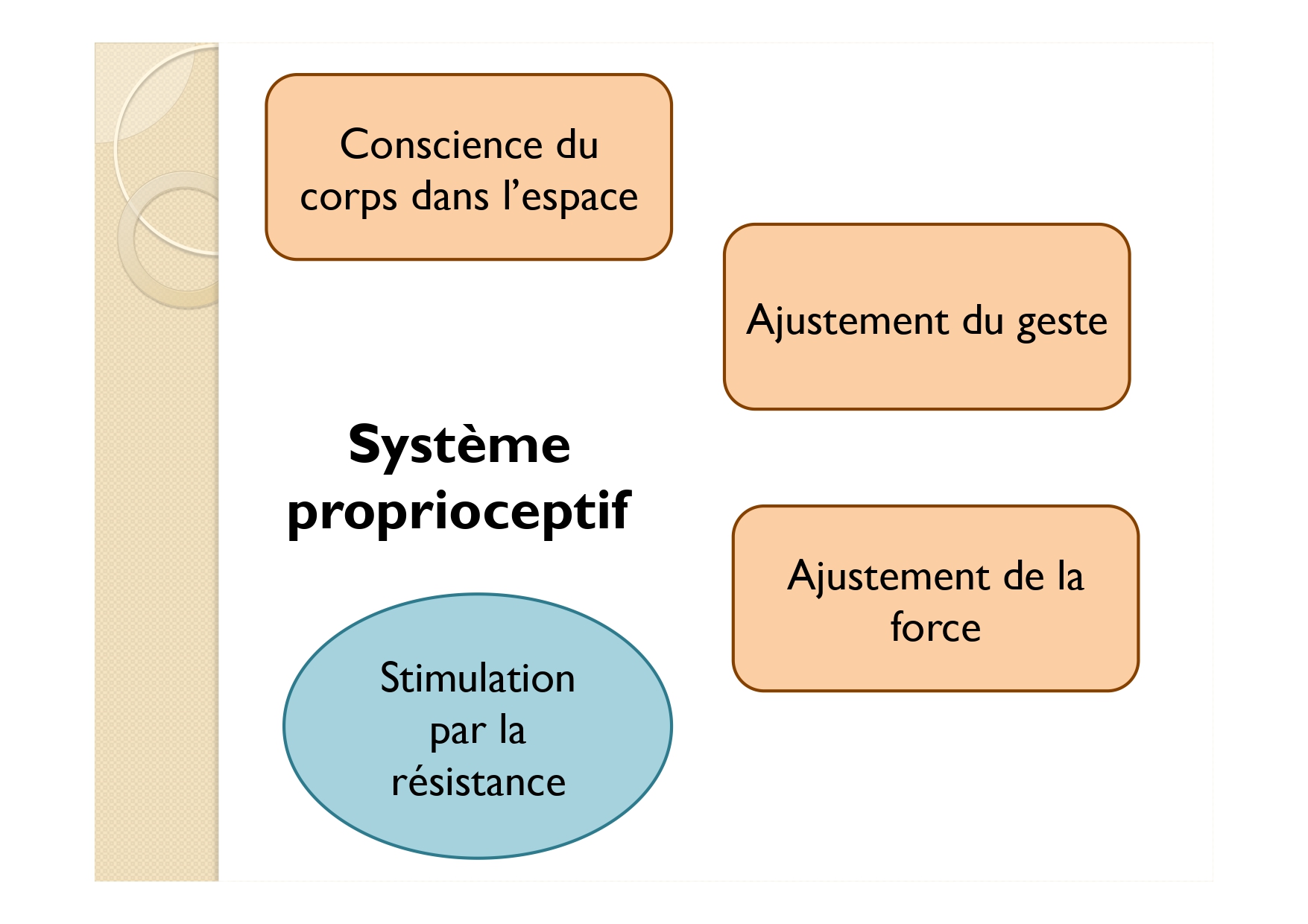 Conscience du corps dans l’espace

Ajustement du geste

Système proprioceptif

Ajustement de la force

Stimulation par la résistance